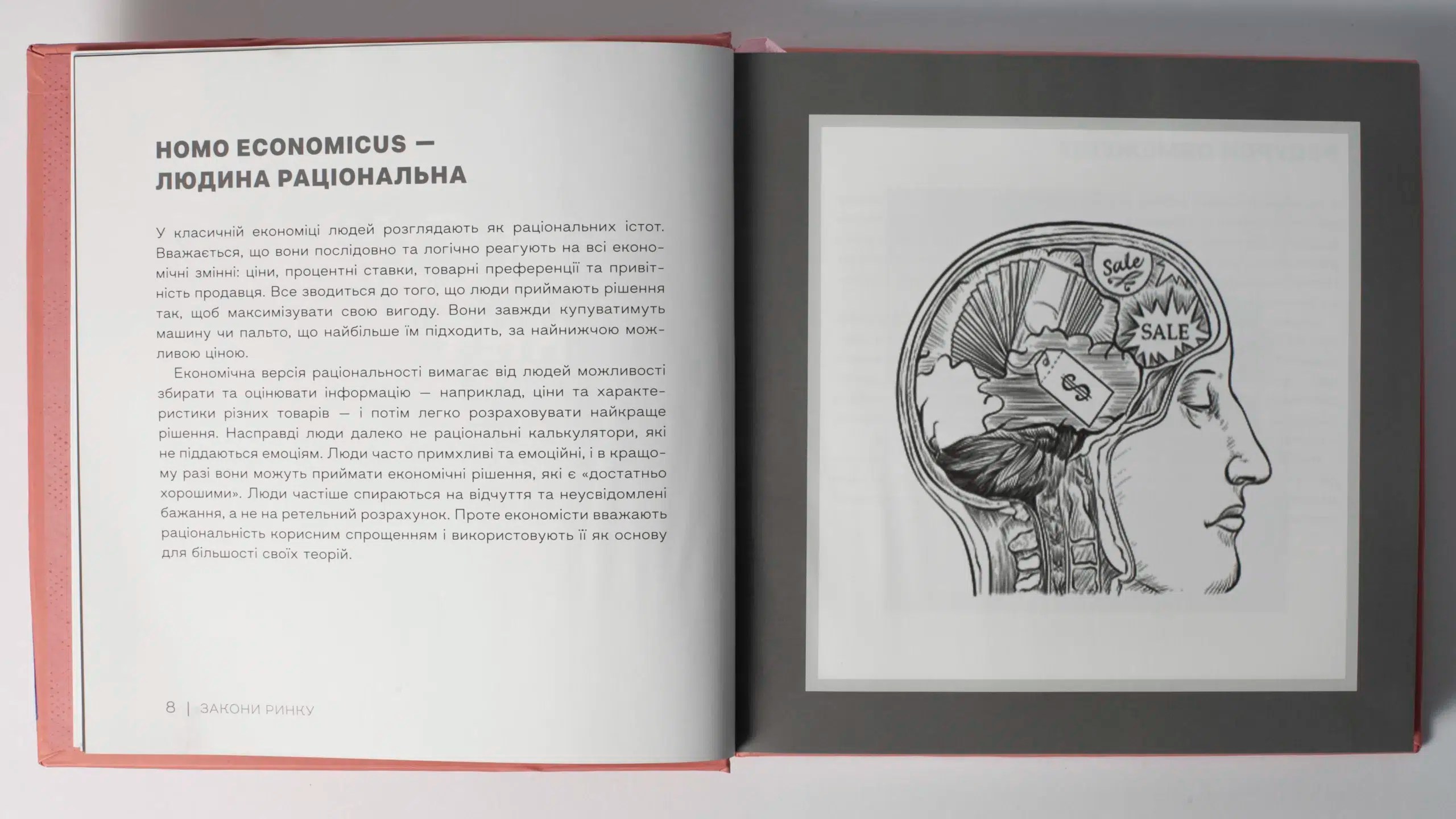 HOMO ECONOMICUS — ЛЮДИНА РАЦІОНАЛЬНА

У класичній економіці людей розглядають як раціональних істот. Вважається, що вони послідовно та логічно реагують на всі економічні змінні: ціни, процентні ставки, товарні преференції та привітність продавця. Все зводиться до того, що люди приймають рішення так, щоб максимізувати свою вигоду. Вони завжди купуватимуть машину чи пальто, що найбільше їм підходить, за найнижчою можливою ціною.

Економічна версія раціональності вимагає від людей можливості збирати та оцінювати інформацію — наприклад, ціни та характеристики різних товарів — і потім легко розраховувати найкраще рішення. Насправді люди далеко не раціональні калькулятори, які не піддаються емоціям. Люди часто примхливі та емоційні, і в кращому разі вони можуть приймати економічні рішення, які є «достатньо хорошими». Люди частіше спираються на відчуття та неусвідомлені бажання, а не на ретельний розрахунок. Проте економісти вважають раціональність корисним спрощенням і використовують її як основу для більшості своїх теорій.

8 | ЗАКОНИ РИНКУ

Sale

SALE

$